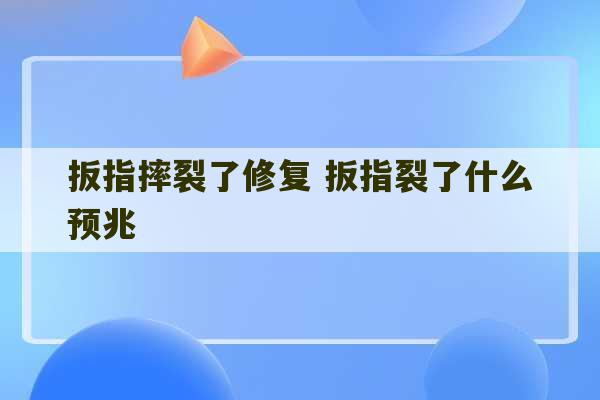 扳指摔裂了修复 扳指裂了什么预兆